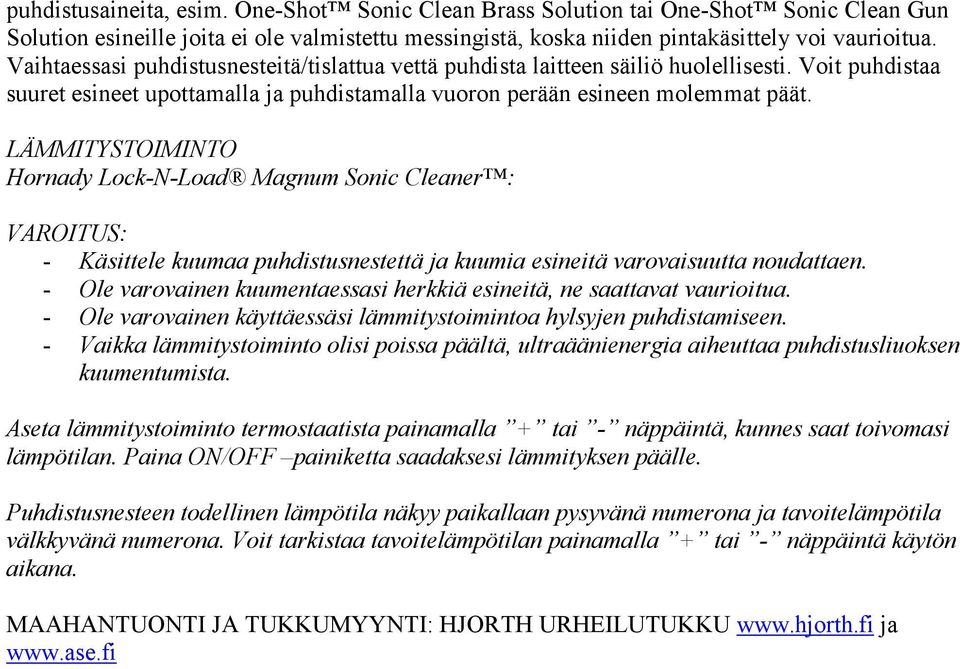 puhdistusaineita, esim. One-Shot™ Sonic Clean Brass Solution tai One-Shot™ Sonic Clean Gun Solution esineille joita ei ole valmistettu messingistä, koska niiden pintakäsittely voi vaurioitua. Vaihtaessasi puhdistusnesteitä/tislattua vettä puhdista laitteen säiliö huolellisesti. Voit puhdistaa suuret esineet upottamalla ja puhdistamalla vuoron perään esineen molemmat päät.

LÄMMITYSTOIMINTO
Hornady Lock-N-Load® Magnum Sonic Cleaner™:

VAROITUS:
- Käsittele kuumaa puhdistusnestettä ja kuumia esineitä varovaisuutta noudattaen.
- Ole varovainen kuumentaessasi herkkiä esineitä, ne saattavat vaurioitua.
- Ole varovainen käyttäessäsi lämmitystoimintoa hylsyjen puhdistamiseen.
- Vaikka lämmitystoiminto olisi poissa päältä, ultraäänienergia aiheuttaa puhdistusliuoksen kuumentumista.

Aseta lämmitystoiminto termostaatista painamalla ”+” tai ”-” näppäintä, kunnes saat toivomasi lämpötilan. Paina ON/OFF –painiketta saadaksesi lämmityksen päälle.

Puhdistusnesteen todellinen lämpötila näkyy paikallaan pysyvänä numerona ja tavoitelämpötila välkkyvänä numerona. Voit tarkistaa tavoitelämpötilan painamalla ”+” tai ”-” näppäintä käytön aikana.

MAAHANTUONTI JA TUKKUMYYNTI: HJORTH URHEILUTUKKU www.hjorth.fi ja www.ase.fi